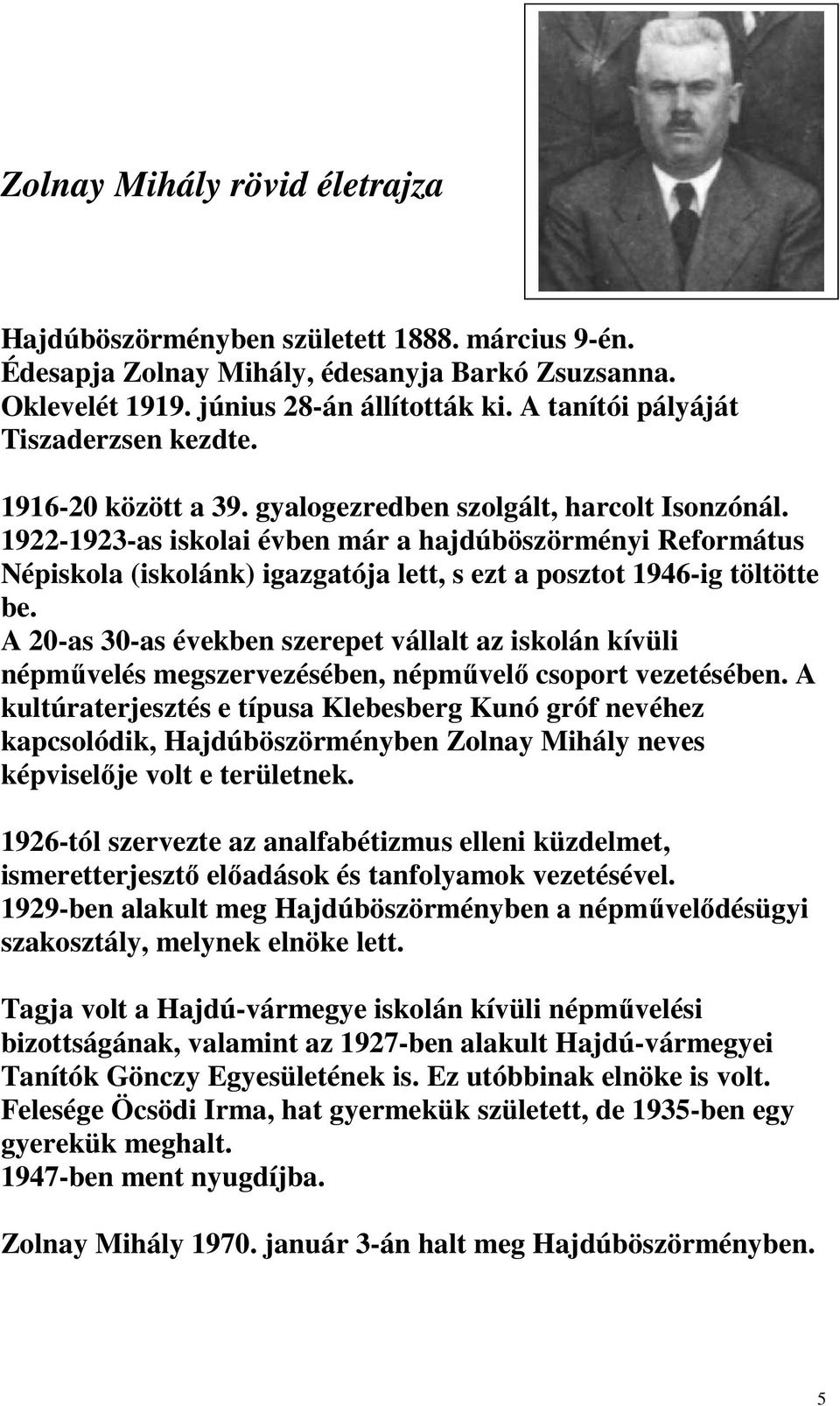 Zolnay Mihály rövid életrajza

Hajdúböszörményben született 1888. március 9-én. Édesapja Zolnay Mihály, édesanyja Barkó Zsuzsanna. Oklevelét 1919. június 28-án állították ki. A tanítói pályáját Tiszaderzsen kezdte.

1916-20 között a 39. gyalogezredben szolgált, harcolt Isonzónál. 1922-1923-as iskolai évben már a hajdúböszörményi Református Népiskola (iskolánk) igazgatója lett, s ezt a posztot 1946-ig töltötte be.
A 20-as 30-as években szerepet vállalt az iskolán kívüli népművelés megszervezésében, népművelő csoport vezetésében. A kultúraterjesztés e típusa Klebesberg Kunó gróf nevéhez kapcsolódik, Hajdúböszörményben Zolnay Mihály neves képviselője volt e területnek.

1926-tól szervezte az analfabétizmus elleni küzdelmet, ismeretterjesztő előadások és tanfolyamok vezetésével. 1929-ben alakult meg Hajdúböszörményben a népművelődésügyi szakosztály, melynek elnöke lett.

Tagja volt a Hajdú-vármegye iskolán kívüli népművelési bizottságának, valamint az 1927-ben alakult Hajdú-vármegyei Tanítók Gönczy Egyesületének is. Ez utóbbinak elnöke is volt. Felesége Öcsödi Irma, hat gyermekük született, de 1935-ben egy gyerekük meghalt.
1947-ben ment nyugdíjba.

Zolnay Mihály 1970. január 3-án halt meg Hajdúböszörményben.

5